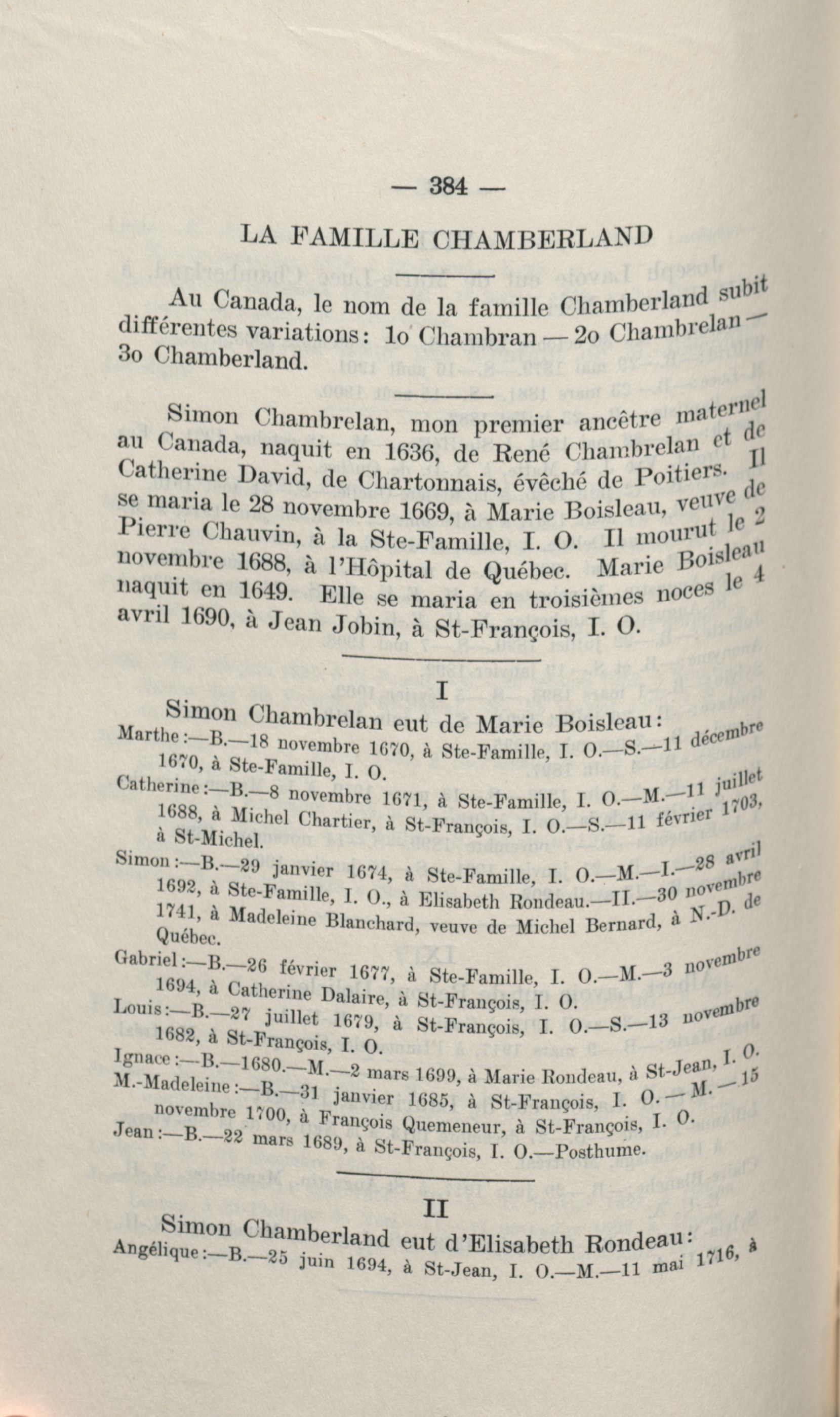 — 384 —

LA FAMILLE CHAMBERLAND

Au Canada, le nom de la famille Chamberland subit différentes variations: 1o Chambran — 2o Chambrelan — 3o Chamberland.

Simon Chambrelan, mon premier ancêtre maternel au Canada, naquit en 1636, de René Chambrelan et de Catherine David, de Chartonnais, évêché de Poitiers. Il se maria le 28 novembre 1669, à Marie Boisleau, veuve de Pierre Chauvin, à la Ste-Famille, I. O. Il mourut le 2 novembre 1688, à l'Hôpital de Québec. Marie Boisleau naquit en 1649. Elle se maria en troisièmes noces le 4 avril 1690, à Jean Jobin, à St-François, I. O.

I

Simon Chambrelan eut de Marie Boisleau:
Marthe:—B.—18 novembre 1670, à Ste-Famille, I. O.—S.—11 décembre 1670, à Ste-Famille, I. O.
Catherine:—B.—8 novembre 1671, à Ste-Famille, I. O.—M.—11 juillet 1688, à Michel Chartier, à St-François, I. O.—S.—11 février 1703, à St-Michel.
Simon:—B.—29 janvier 1674, à Ste-Famille, I. O.—M.—I.—28 avril 1692, à Ste-Famille, I. O., à Elisabeth Rondeau.—II.—30 novembre 1741, à Madeleine Blanchard, veuve de Michel Bernard, à N.-D. de Québec.
Gabriel:—B.—26 février 1677, à Ste-Famille, I. O.—M.—3 novembre 1694, à Catherine Dalaire, à St-François, I. O.
Louis:—B.—27 juillet 1679, à St-François, I. O.—S.—13 novembre 1682, à St-François, I. O.
Ignace:—B.—1680.—M.—2 mars 1699, à Marie Rondeau, à St-Jean, I. O.
M.-Madeleine:—B.—31 janvier 1685, à St-François, I. O.—M.—15 novembre 1700, à François Quemeneur, à St-François, I. O.
Jean:—B.—22 mars 1689, à St-François, I. O.—Posthume.

II

Simon Chamberland eut d'Elisabeth Rondeau:
Angélique:—B.—25 juin 1694, à St-Jean, I. O.—M.—11 mai 1716, à